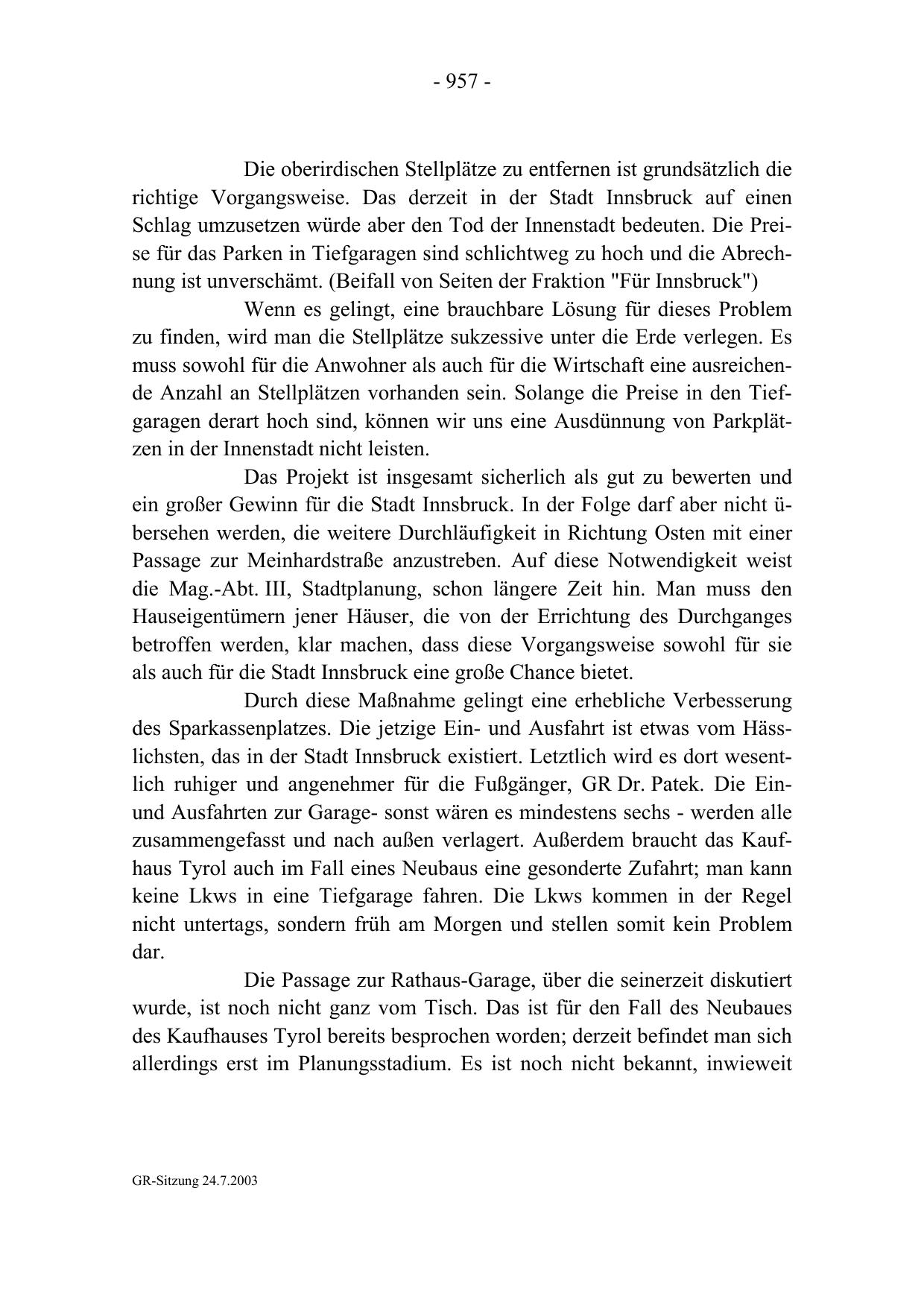 - 957 -

Die oberirdischen Stellplätze zu entfernen ist grundsätzlich die richtige Vorgangsweise. Das derzeit in der Stadt Innsbruck auf einen Schlag umzusetzen würde aber den Tod der Innenstadt bedeuten. Die Preise für das Parken in Tiefgaragen sind schlichtweg zu hoch und die Abrechnung ist unverschämt. (Beifall von Seiten der Fraktion "Für Innsbruck")

Wenn es gelingt, eine brauchbare Lösung für dieses Problem zu finden, wird man die Stellplätze sukzessive unter die Erde verlegen. Es muss sowohl für die Anwohner als auch für die Wirtschaft eine ausreichende Anzahl an Stellplätzen vorhanden sein. Solange die Preise in den Tiefgaragen derart hoch sind, können wir uns eine Ausdünnung von Parkplätzen in der Innenstadt nicht leisten.

Das Projekt ist insgesamt sicherlich als gut zu bewerten und ein großer Gewinn für die Stadt Innsbruck. In der Folge darf aber nicht übersehen werden, die weitere Durchläufigkeit in Richtung Osten mit einer Passage zur Meinhardstraße anzustreben. Auf diese Notwendigkeit weist die Mag.-Abt. III, Stadtplanung, schon längere Zeit hin. Man muss den Hauseigentümern jener Häuser, die von der Errichtung des Durchganges betroffen werden, klar machen, dass diese Vorgangsweise sowohl für sie als auch für die Stadt Innsbruck eine große Chance bietet.

Durch diese Maßnahme gelingt eine erhebliche Verbesserung des Sparkassenplatzes. Die jetzige Ein- und Ausfahrt ist etwas vom Hässlichsten, das in der Stadt Innsbruck existiert. Letztlich wird es dort wesentlich ruhiger und angenehmer für die Fußgänger, GR Dr. Patek. Die Ein- und Ausfahrten zur Garage- sonst wären es mindestens sechs - werden alle zusammengefasst und nach außen verlagert. Außerdem braucht das Kaufhaus Tyrol auch im Fall eines Neubaus eine gesonderte Zufahrt; man kann keine Lkws in eine Tiefgarage fahren. Die Lkws kommen in der Regel nicht untertags, sondern früh am Morgen und stellen somit kein Problem dar.

Die Passage zur Rathaus-Garage, über die seinerzeit diskutiert wurde, ist noch nicht ganz vom Tisch. Das ist für den Fall des Neubaues des Kaufhauses Tyrol bereits besprochen worden; derzeit befindet man sich allerdings erst im Planungsstadium. Es ist noch nicht bekannt, inwieweit

GR-Sitzung 24.7.2003